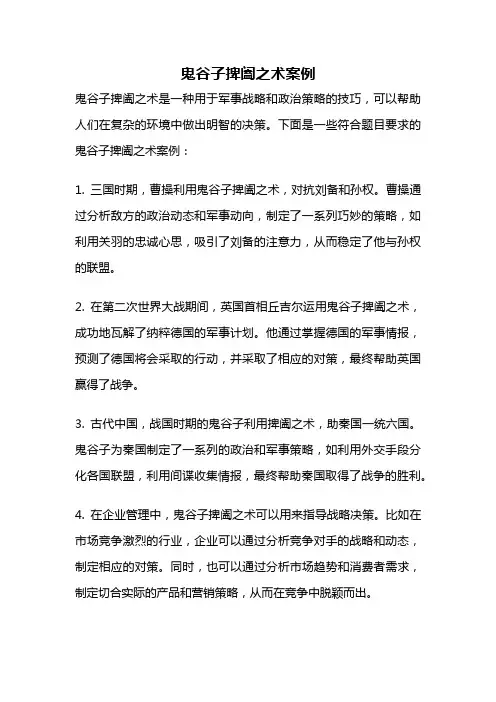 鬼谷子捭阖之术案例

鬼谷子捭阖之术是一种用于军事战略和政治策略的技巧，可以帮助人们在复杂的环境中做出明智的决策。下面是一些符合题目要求的鬼谷子捭阖之术案例：

1. 三国时期，曹操利用鬼谷子捭阖之术，对抗刘备和孙权。曹操通过分析敌方的政治动态和军事动向，制定了一系列巧妙的策略，如利用关羽的忠诚心思，吸引了刘备的注意力，从而稳定了他与孙权的联盟。

2. 在第二次世界大战期间，英国首相丘吉尔运用鬼谷子捭阖之术，成功地瓦解了纳粹德国的军事计划。他通过掌握德国的军事情报，预测了德国将会采取的行动，并采取了相应的对策，最终帮助英国赢得了战争。

3. 古代中国，战国时期的鬼谷子利用捭阖之术，助秦国一统六国。鬼谷子为秦国制定了一系列的政治和军事策略，如利用外交手段分化各国联盟，利用间谍收集情报，最终帮助秦国取得了战争的胜利。

4. 在企业管理中，鬼谷子捭阖之术可以用来指导战略决策。比如在市场竞争激烈的行业，企业可以通过分析竞争对手的战略和动态，制定相应的对策。同时，也可以通过分析市场趋势和消费者需求，制定切合实际的产品和营销策略，从而在竞争中脱颖而出。